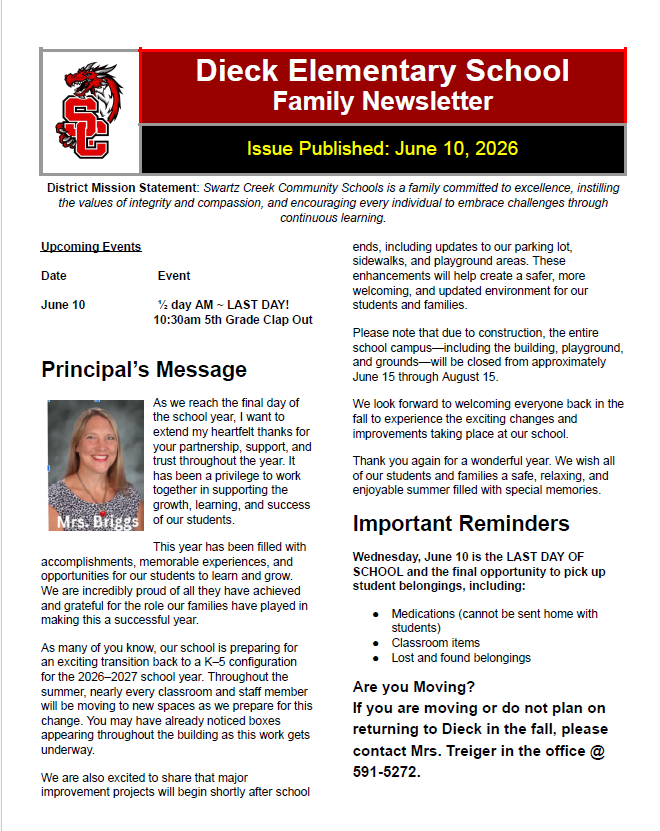 Dieck Elementary School
Family Newsletter

Issue Published: June 10, 2026

District Mission Statement: Swartz Creek Community Schools is a family committed to excellence, instilling the values of integrity and compassion, and encouraging every individual to embrace challenges through continuous learning.

Upcoming Events

Date Event

June 10 ½ day AM ~ LAST DAY!
10:30am 5th Grade Clap Out

Principal's Message

Mrs. Briggs

As we reach the final day of the school year, I want to extend my heartfelt thanks for your partnership, support, and trust throughout the year. It has been a privilege to work together in supporting the growth, learning, and success of our students.

This year has been filled with accomplishments, memorable experiences, and opportunities for our students to learn and grow. We are incredibly proud of all they have achieved and grateful for the role our families have played in making this a successful year.

As many of you know, our school is preparing for an exciting transition back to a K–5 configuration for the 2026–2027 school year. Throughout the summer, nearly every classroom and staff member will be moving to new spaces as we prepare for this change. You may have already noticed boxes appearing throughout the building as this work gets underway.

We are also excited to share that major improvement projects will begin shortly after school ends, including updates to our parking lot, sidewalks, and playground areas. These enhancements will help create a safer, more welcoming, and updated environment for our students and families.

Please note that due to construction, the entire school campus—including the building, playground, and grounds—will be closed from approximately June 15 through August 15.

We look forward to welcoming everyone back in the fall to experience the exciting changes and improvements taking place at our school.

Thank you again for a wonderful year. We wish all of our students and families a safe, relaxing, and enjoyable summer filled with special memories.

Important Reminders

Wednesday, June 10 is the LAST DAY OF SCHOOL and the final opportunity to pick up student belongings, including:

• Medications (cannot be sent home with students)
• Classroom items
• Lost and found belongings

Are you Moving?
If you are moving or do not plan on returning to Dieck in the fall, please contact Mrs. Treiger in the office @ 591-5272.